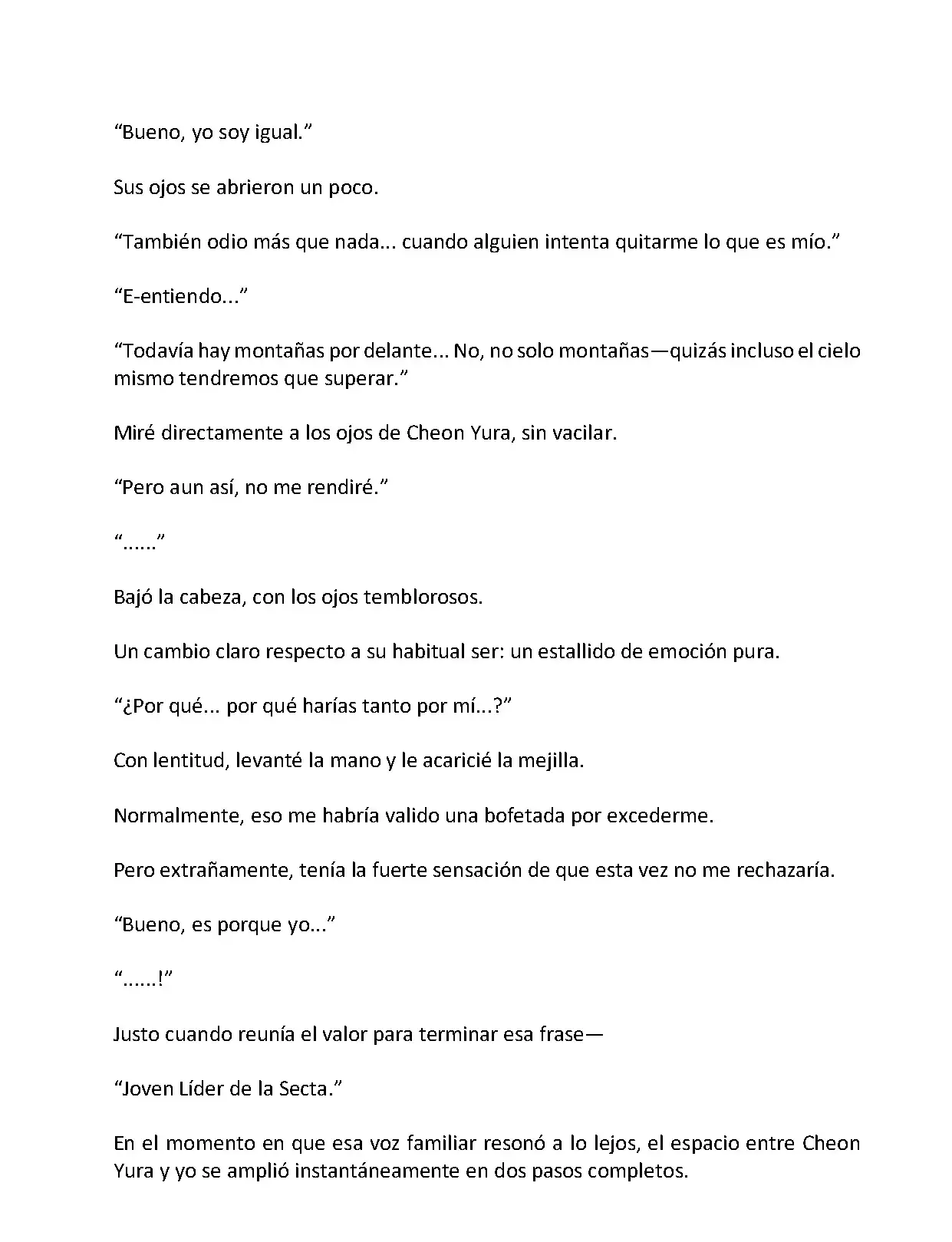 “Bueno, yo soy igual.”

Sus ojos se abrieron un poco.

“También odio más que nada... cuando alguien intenta quitarme lo que es mío.”

“E-entiendo...”

“Todavía hay montañas por delante... No, no solo montañas—quizás incluso el cielo mismo tendremos que superar.”

Miré directamente a los ojos de Cheon Yura, sin vacilar.

“Pero aun así, no me rendiré.”

“......”

Bajó la cabeza, con los ojos temblorosos.

Un cambio claro respecto a su habitual ser: un estallido de emoción pura.

“¿Por qué... por qué harías tanto por mí...?”

Con lentitud, levanté la mano y le acaricié la mejilla.

Normalmente, eso me habría valido una bofetada por excederme.

Pero extrañamente, tenía la fuerte sensación de que esta vez no me rechazaría.

“Bueno, es porque yo...”

“......!”

Justo cuando reunía el valor para terminar esa frase—

“Joven Líder de la Secta.”

En el momento en que esa voz familiar resonó a lo lejos, el espacio entre Cheon Yura y yo se amplió instantáneamente en dos pasos completos.